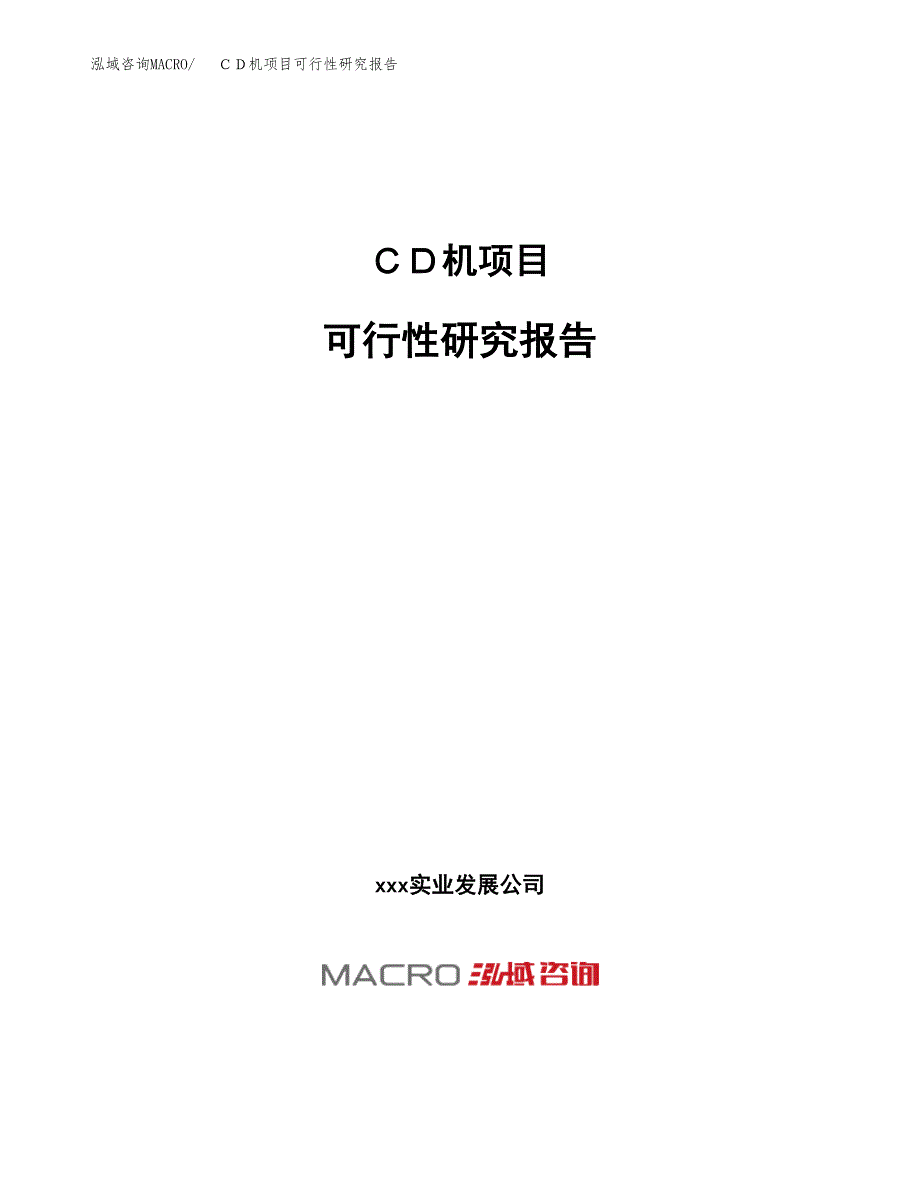 泓域咨询MACRO/　ＣＤ机项目可行性研究报告

ＣＤ机项目

可行性研究报告

xxx实业发展公司

MACRO 泓域咨询